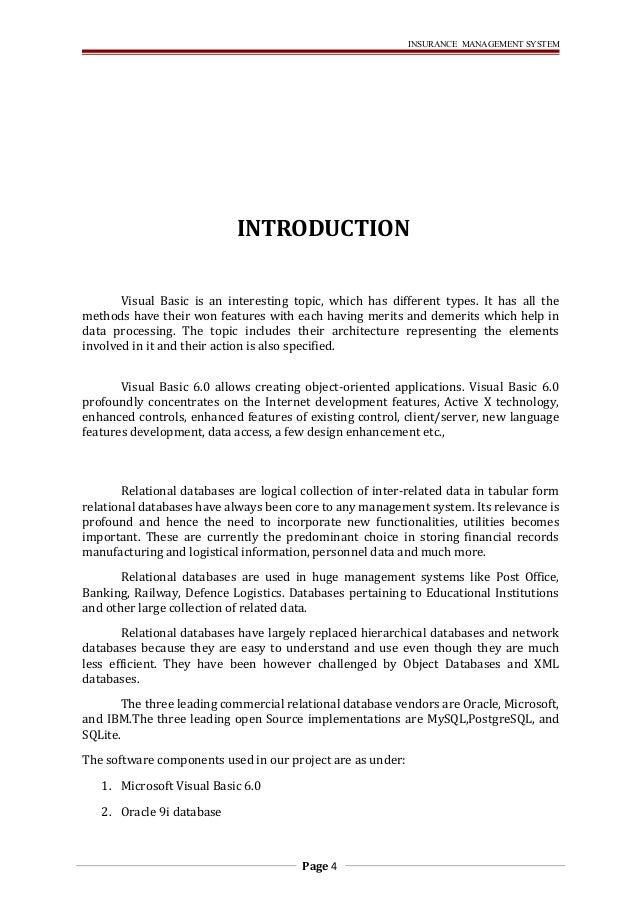 INSURANCE MANAGEMENT SYSTEM

INTRODUCTION

Visual Basic is an interesting topic, which has different types. It has all the methods have their won features with each having merits and demerits which help in data processing. The topic includes their architecture representing the elements involved in it and their action is also specified.

Visual Basic 6.0 allows creating object-oriented applications. Visual Basic 6.0 profoundly concentrates on the Internet development features, Active X technology, enhanced controls, enhanced features of existing control, client/server, new language features development, data access, a few design enhancement etc.,

Relational databases are logical collection of inter-related data in tabular form relational databases have always been core to any management system. Its relevance is profound and hence the need to incorporate new functionalities, utilities becomes important. These are currently the predominant choice in storing financial records manufacturing and logistical information, personnel data and much more.

Relational databases are used in huge management systems like Post Office, Banking, Railway, Defence Logistics. Databases pertaining to Educational Institutions and other large collection of related data.

Relational databases have largely replaced hierarchical databases and network databases because they are easy to understand and use even though they are much less efficient. They have been however challenged by Object Databases and XML databases.

The three leading commercial relational database vendors are Oracle, Microsoft, and IBM.The three leading open Source implementations are MySQL,PostgreSQL, and SQLite.

The software components used in our project are as under:

1. Microsoft Visual Basic 6.0

2. Oracle 9i database

Page 4